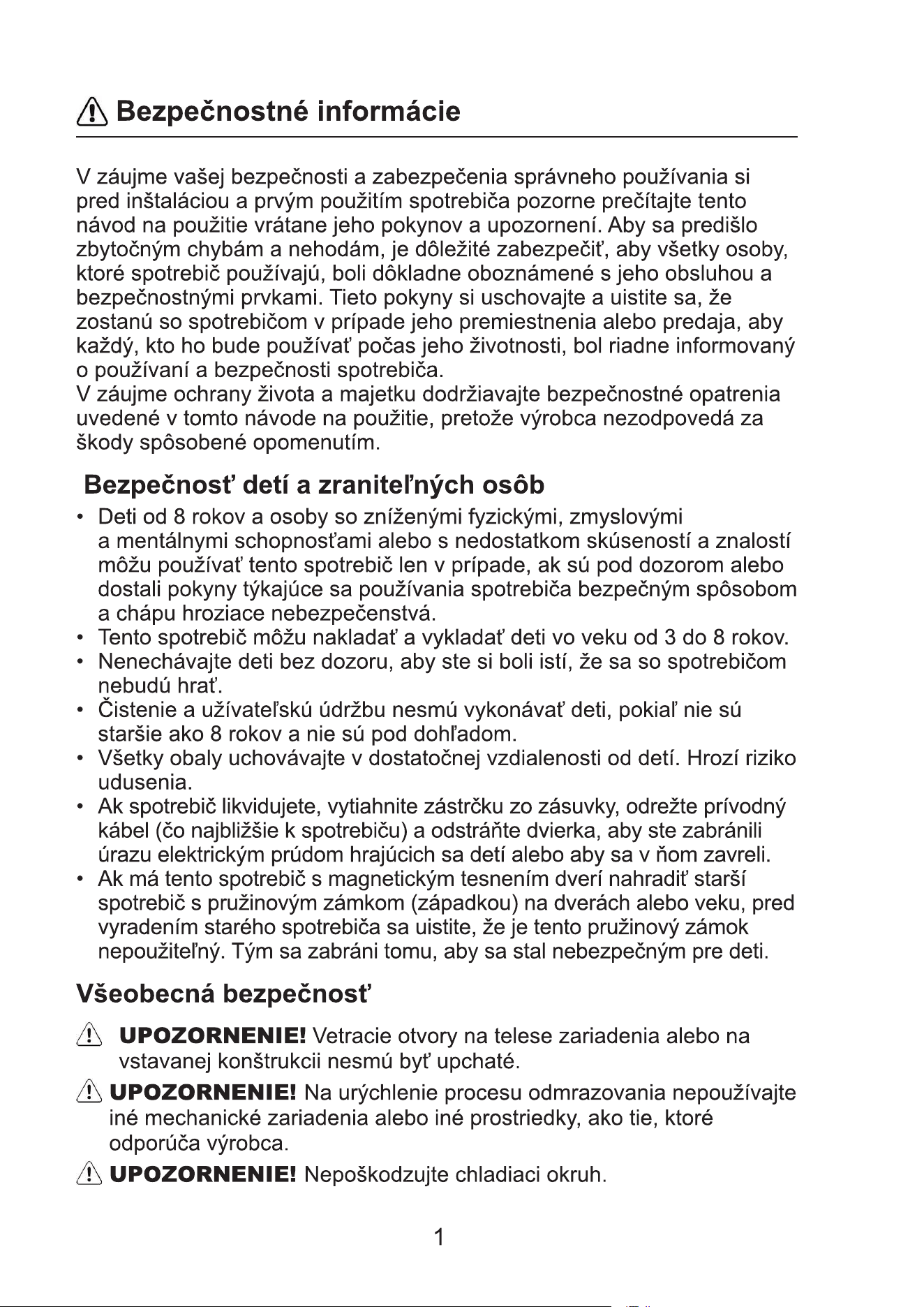 Bezpečnostné informácie

V záujme vašej bezpečnosti a zabezpečenia správneho používania si pred inštaláciou a prvým použitím spotrebiča pozorne prečítajte tento návod na použitie vrátane jeho pokynov a upozornení. Aby sa predišlo zbytočným chybám a nehodám, je dôležité zabezpečiť, aby všetky osoby, ktoré spotrebič používajú, boli dôkladne oboznámené s jeho obsluhou a bezpečnostnými prvkami. Tieto pokyny si uschovajte a uistite sa, že zostanú so spotrebičom v prípade jeho premiestnenia alebo predaja, aby každý, kto ho bude používať počas jeho životnosti, bol riadne informovaný o používaní a bezpečnosti spotrebiča.
V záujme ochrany života a majetku dodržiavajte bezpečnostné opatrenia uvedené v tomto návode na použitie, pretože výrobca nezodpovedá za škody spôsobené opomenutím.

Bezpečnosť detí a zraniteľných osôb

• Deti od 8 rokov a osoby so zníženými fyzickými, zmyslovými a mentálnymi schopnosťami alebo s nedostatkom skúseností a znalostí môžu používať tento spotrebič len v prípade, ak sú pod dozorom alebo dostali pokyny týkajúce sa používania spotrebiča bezpečným spôsobom a chápu hroziace nebezpečenstvá.
• Tento spotrebič môžu nakladať a vykladať deti vo veku od 3 do 8 rokov.
• Nenechávajte deti bez dozoru, aby ste si boli istí, že sa so spotrebičom nebudú hrať.
• Čistenie a užívateľskú údržbu nesmú vykonávať deti, pokiaľ nie sú staršie ako 8 rokov a nie sú pod dohľadom.
• Všetky obaly uchovávajte v dostatočnej vzdialenosti od detí. Hrozí riziko udusenia.
• Ak spotrebič likvidujete, vytiahnite zástrčku zo zásuvky, odrežte prívodný kábel (čo najbližšie k spotrebiču) a odstráňte dvierka, aby ste zabránili úrazu elektrickým prúdom hrajúcich sa detí alebo aby sa v ňom zavreli.
• Ak má tento spotrebič s magnetickým tesnením dverí nahradiť starší spotrebič s pružinovým zámkom (západkou) na dverách alebo veku, pred vyradením starého spotrebiča sa uistite, že je tento pružinový zámok nepoužiteľný. Tým sa zabráni tomu, aby sa stal nebezpečným pre deti.

Všeobecná bezpečnosť

UPOZORNENIE! Vetracie otvory na telese zariadenia alebo na vstavanej konštrukcii nesmú byť upchaté.

UPOZORNENIE! Na urýchlenie procesu odmrazovania nepoužívajte iné mechanické zariadenia alebo iné prostriedky, ako tie, ktoré odporúča výrobca.

UPOZORNENIE! Nepoškodzujte chladiaci okruh.

1